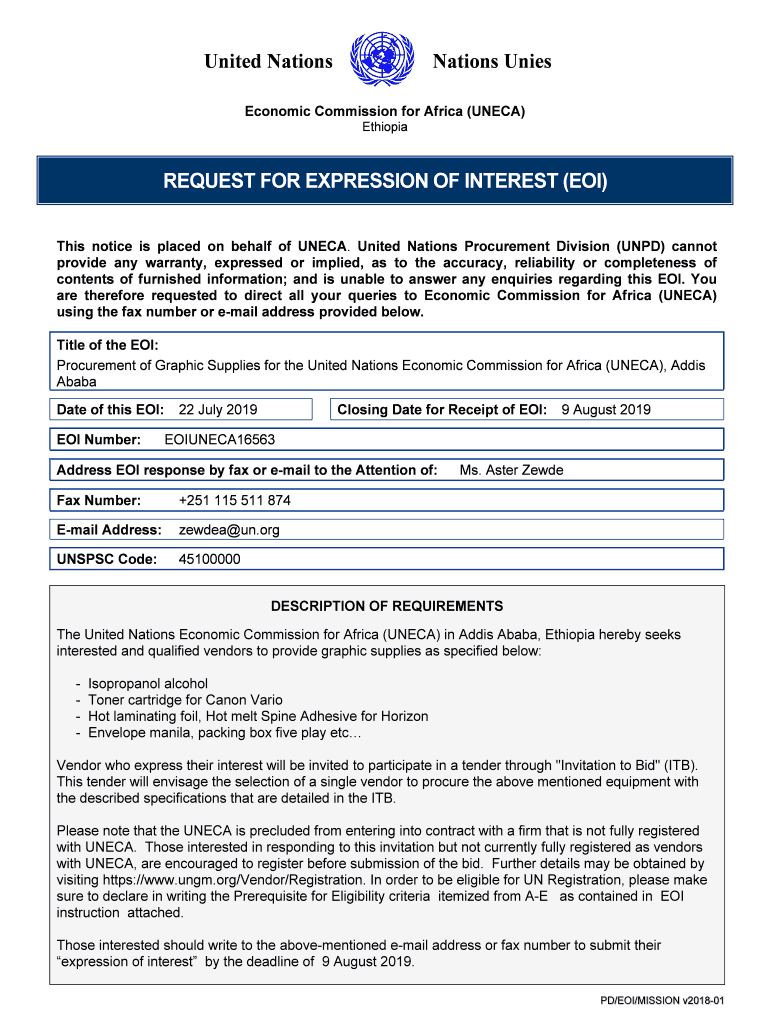 United Nations Nations Unies

Economic Commission for Africa (UNECA)
Ethiopia

REQUEST FOR EXPRESSION OF INTEREST (EOI)

This notice is placed on behalf of UNECA. United Nations Procurement Division (UNPD) cannot provide any warranty, expressed or implied, as to the accuracy, reliability or completeness of contents of furnished information; and is unable to answer any enquiries regarding this EOI. You are therefore requested to direct all your queries to Economic Commission for Africa (UNECA) using the fax number or e-mail address provided below.

Title of the EOI:
Procurement of Graphic Supplies for the United Nations Economic Commission for Africa (UNECA), Addis Ababa

Date of this EOI: 22 July 2019

Closing Date for Receipt of EOI: 9 August 2019

EOI Number: EOIUNECA16563

Address EOI response by fax or e-mail to the Attention of: Ms. Aster Zewde

Fax Number: +251 115 511 874

E-mail Address: zewdea@un.org

UNSPSC Code: 45100000

DESCRIPTION OF REQUIREMENTS

The United Nations Economic Commission for Africa (UNECA) in Addis Ababa, Ethiopia hereby seeks interested and qualified vendors to provide graphic supplies as specified below:

- Isopropanol alcohol
- Toner cartridge for Canon Vario
- Hot laminating foil, Hot melt Spine Adhesive for Horizon
- Envelope manila, packing box five play etc…

Vendor who express their interest will be invited to participate in a tender through "Invitation to Bid" (ITB). This tender will envisage the selection of a single vendor to procure the above mentioned equipment with the described specifications that are detailed in the ITB.

Please note that the UNECA is precluded from entering into contract with a firm that is not fully registered with UNECA. Those interested in responding to this invitation but not currently fully registered as vendors with UNECA, are encouraged to register before submission of the bid. Further details may be obtained by visiting https://www.ungm.org/Vendor/Registration. In order to be eligible for UN Registration, please make sure to declare in writing the Prerequisite for Eligibility criteria itemized from A-E as contained in EOI instruction attached.

Those interested should write to the above-mentioned e-mail address or fax number to submit their “expression of interest” by the deadline of 9 August 2019.

PD/EOI/MISSION v2018-01